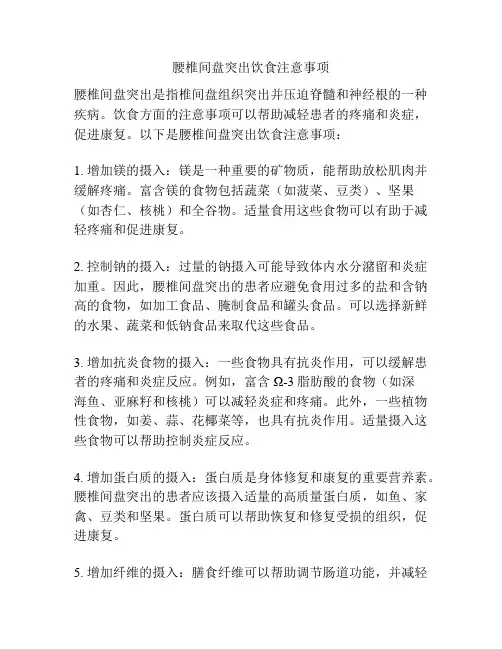 腰椎间盘突出饮食注意事项

腰椎间盘突出是指椎间盘组织突出并压迫脊髓和神经根的一种疾病。饮食方面的注意事项可以帮助减轻患者的疼痛和炎症，促进康复。以下是腰椎间盘突出饮食注意事项：

1. 增加镁的摄入：镁是一种重要的矿物质，能帮助放松肌肉并缓解疼痛。富含镁的食物包括蔬菜（如菠菜、豆类）、坚果（如杏仁、核桃）和全谷物。适量食用这些食物可以有助于减轻疼痛和促进康复。

2. 控制钠的摄入：过量的钠摄入可能导致体内水分潴留和炎症加重。因此，腰椎间盘突出的患者应避免食用过多的盐和含钠高的食物，如加工食品、腌制食品和罐头食品。可以选择新鲜的水果、蔬菜和低钠食品来取代这些食品。

3. 增加抗炎食物的摄入：一些食物具有抗炎作用，可以缓解患者的疼痛和炎症反应。例如，富含 Ω-3 脂肪酸的食物（如深海鱼、亚麻籽和核桃）可以减轻炎症和疼痛。此外，一些植物性食物，如姜、蒜、花椰菜等，也具有抗炎作用。适量摄入这些食物可以帮助控制炎症反应。

4. 增加蛋白质的摄入：蛋白质是身体修复和康复的重要营养素。腰椎间盘突出的患者应该摄入适量的高质量蛋白质，如鱼、家禽、豆类和坚果。蛋白质可以帮助恢复和修复受损的组织，促进康复。

5. 增加纤维的摄入：膳食纤维可以帮助调节肠道功能，并减轻